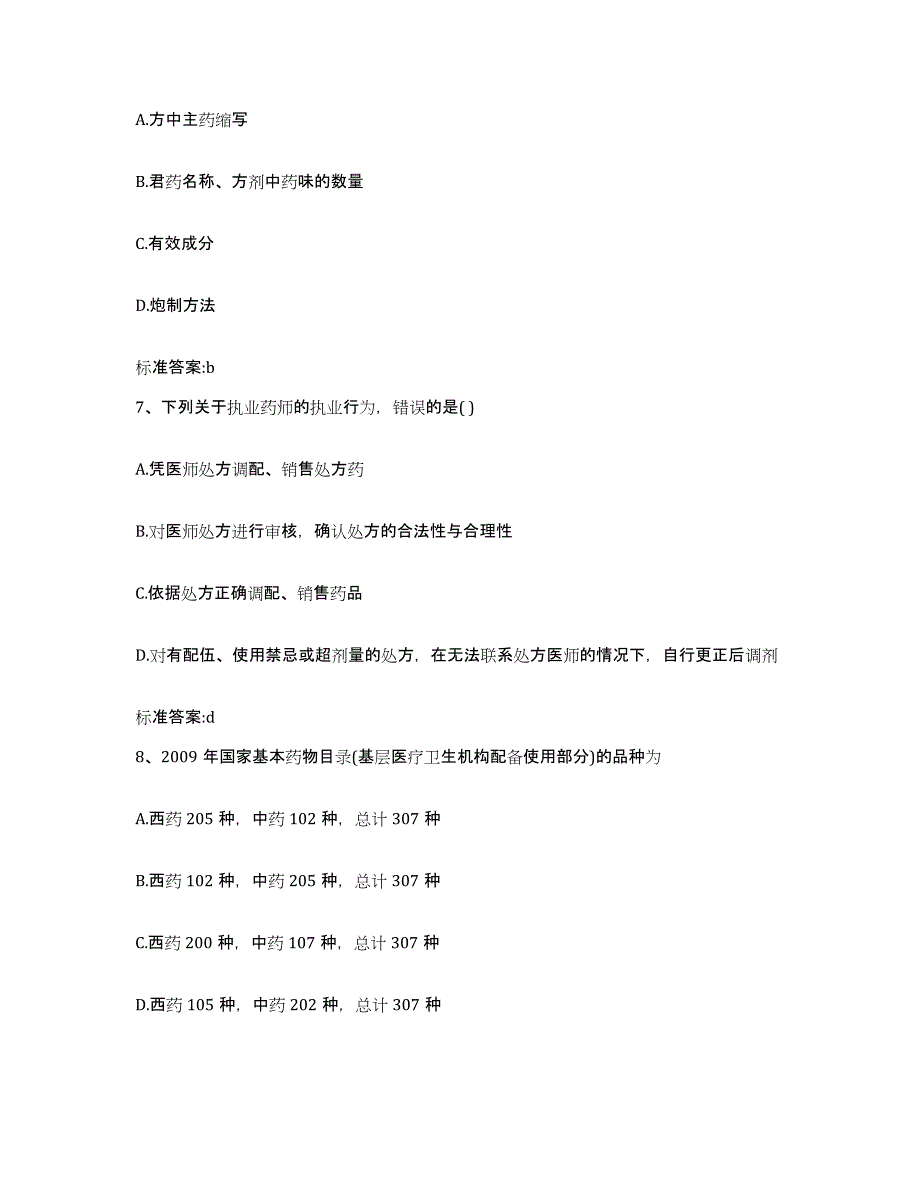 A.方中主药缩写

B.君药名称、方剂中药味的数量

C.有效成分

D.炮制方法

标准答案:b

7、下列关于执业药师的执业行为，错误的是( )

A.凭医师处方调配、销售处方药

B.对医师处方进行审核，确认处方的合法性与合理性

C.依据处方正确调配、销售药品

D.对有配伍、使用禁忌或超剂量的处方，在无法联系处方医师的情况下，自行更正后调剂

标准答案:d

8、2009 年国家基本药物目录(基层医疗卫生机构配备使用部分)的品种为

A.西药 205 种，中药 102 种，总计 307 种

B.西药 102 种，中药 205 种，总计 307 种

C.西药 200 种，中药 107 种，总计 307 种

D.西药 105 种，中药 202 种，总计 307 种